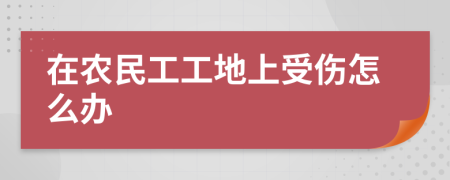 在农民工工地上受伤怎么办